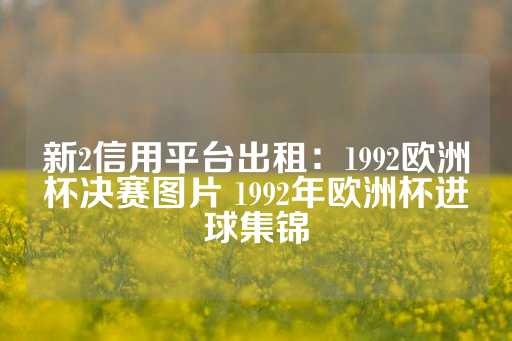 新2信用平台出租：1992欧洲杯决赛图片 1992年欧洲杯进球集锦